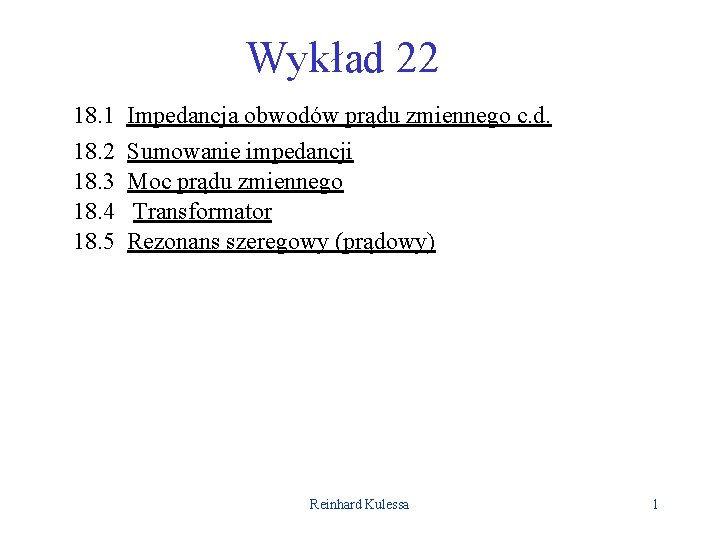 Wykład 22

18.1 Impedancja obwodów prądu zmiennego c.d.

18.2 Sumowanie impedancji

18.3 Moc prądu zmiennego

18.4 Transformator

18.5 Rezonans szeregowy (prądowy)

Reinhard Kulessa

1